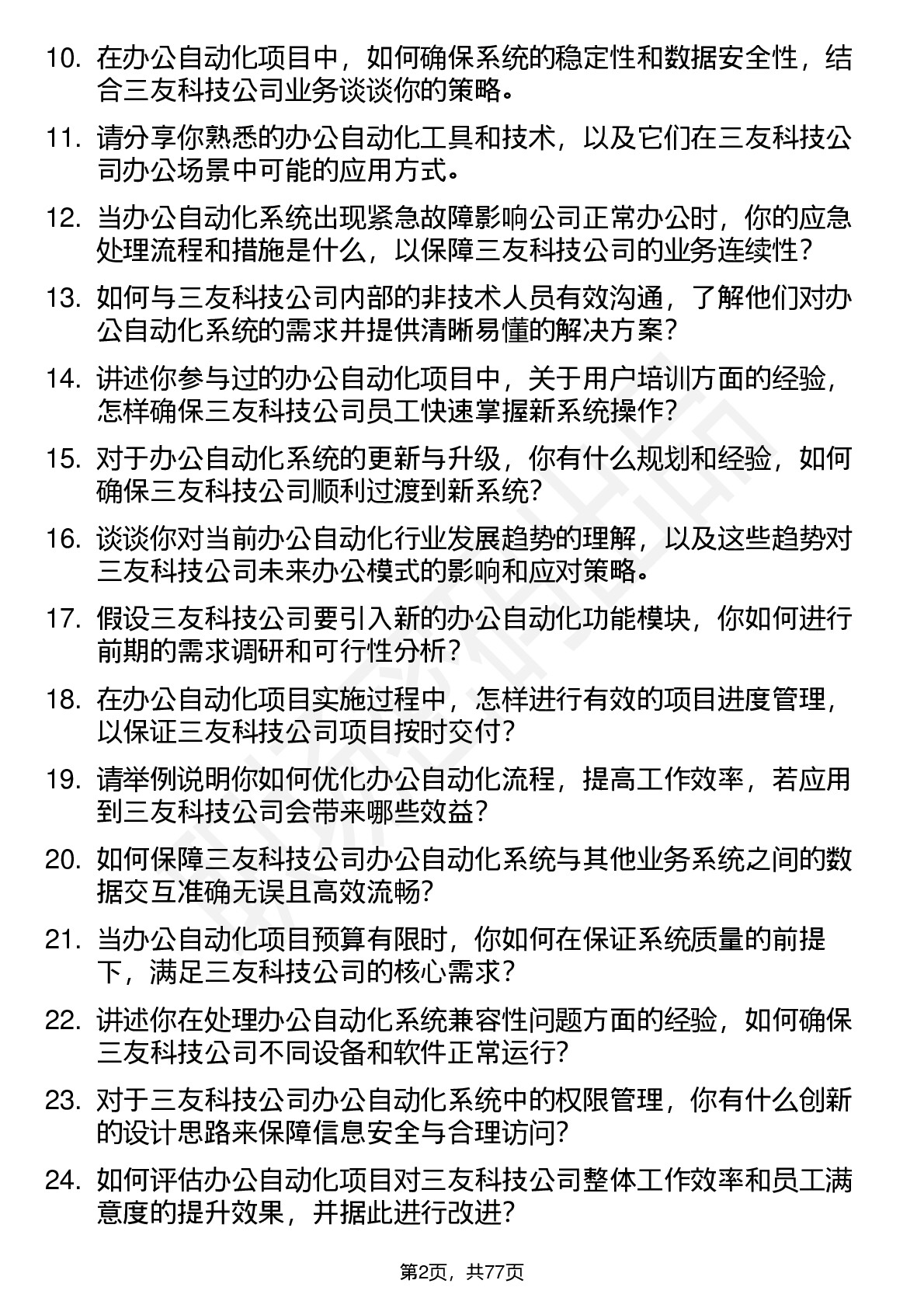 10. 在办公自动化项目中，如何确保系统的稳定性和数据安全性，结合三友科技公司业务谈谈你的策略。

11. 请分享你熟悉的办公自动化工具和技术，以及它们在三友科技公司办公场景中可能的应用方式。

12. 当办公自动化系统出现紧急故障影响公司正常办公时，你的应急处理流程和措施是什么，以保障三友科技公司的业务连续性？

13. 如何与三友科技公司内部的非技术人员有效沟通，了解他们对办公自动化系统的需求并提供清晰易懂的解决方案？

14. 讲述你参与过的办公自动化项目中，关于用户培训方面的经验，怎样确保三友科技公司员工快速掌握新系统操作？

15. 对于办公自动化系统的更新与升级，你有什么规划和经验，如何确保三友科技公司顺利过渡到新系统？

16. 谈谈你对当前办公自动化行业发展趋势的理解，以及这些趋势对三友科技公司未来办公模式的影响和应对策略。

17. 假设三友科技公司要引入新的办公自动化功能模块，你如何进行前期的需求调研和可行性分析？

18. 在办公自动化项目实施过程中，怎样进行有效的项目进度管理，以保证三友科技公司项目按时交付？

19. 请举例说明你如何优化办公自动化流程，提高工作效率，若应用到三友科技公司会带来哪些效益？

20. 如何保障三友科技公司办公自动化系统与其他业务系统之间的数据交互准确无误且高效流畅？

21. 当办公自动化项目预算有限时，你如何在保证系统质量的前提下，满足三友科技公司的核心需求？

22. 讲述你在处理办公自动化系统兼容性问题方面的经验，如何确保三友科技公司不同设备和软件正常运行？

23. 对于三友科技公司办公自动化系统中的权限管理，你有什么创新的设计思路来保障信息安全与合理访问？

24. 如何评估办公自动化项目对三友科技公司整体工作效率和员工满意度的提升效果，并据此进行改进？

第2页，共77页